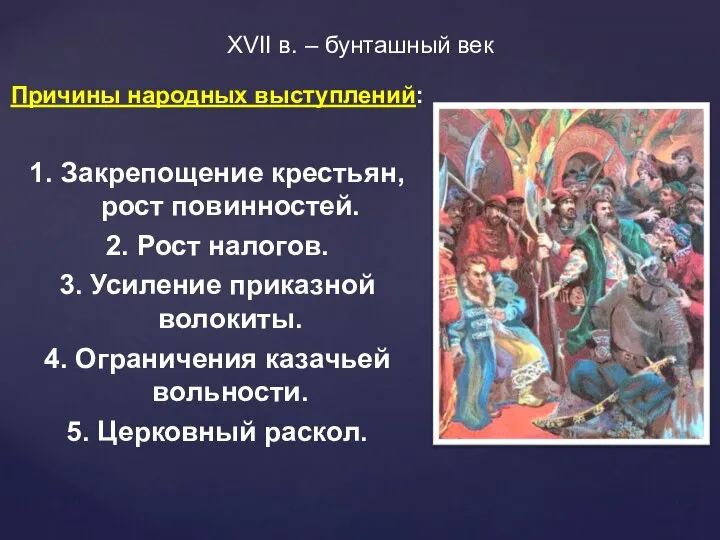 XVII в. – бунташный век

Причины народных выступлений:

1. Закрепощение крестьян, рост повинностей.
2. Рост налогов.
3. Усиление приказной волокиты.
4. Ограничения казачьей вольности.
5. Церковный раскол.